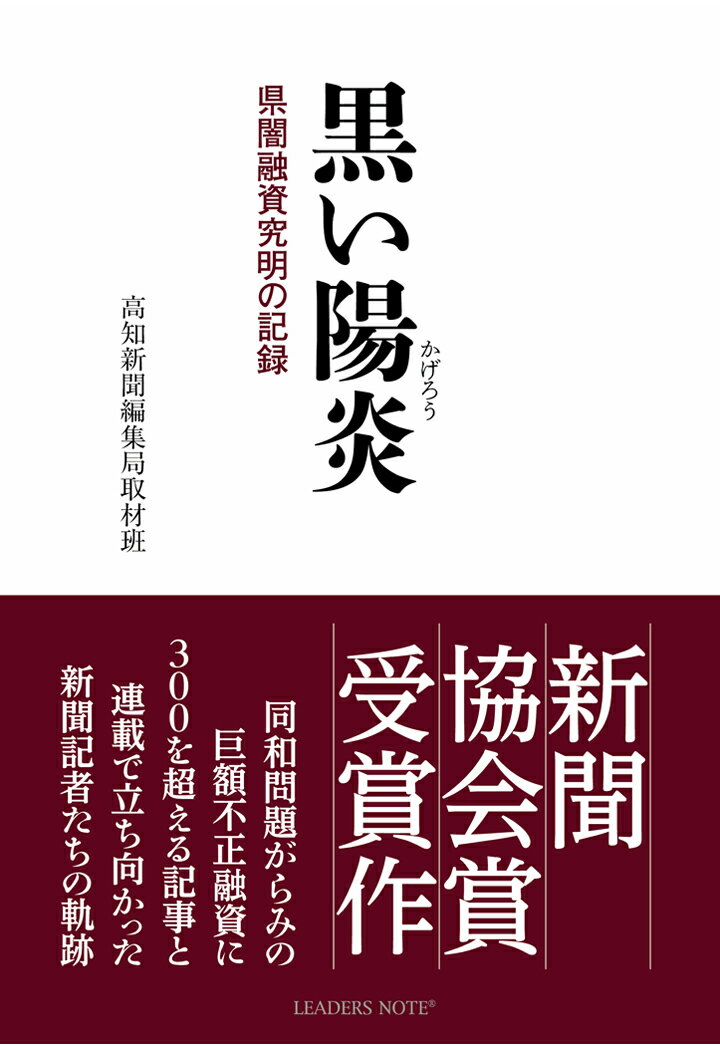 黒い陽炎

かげろう

県闇融資究明の記録

高知新聞編集局取材班

新聞協会賞受賞作

同和問題がらみの巨額不正融資に300を超える記事と連載で立ち向かった新聞記者たちの軌跡

LEADERS NOTE®